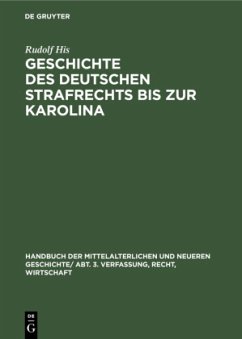 DE GRUYTER

Rudolf His

GESCHICHTE DES DEUTSCHEN STRAFRECHTS BIS ZUR KAROLINA

HANDBUCH DER MITTELALTERLICHEN UND NEUEREN GESCHICHTE/ ABT. 3. VERFASSUNG, RECHT, WIRTSCHAFT

DE G